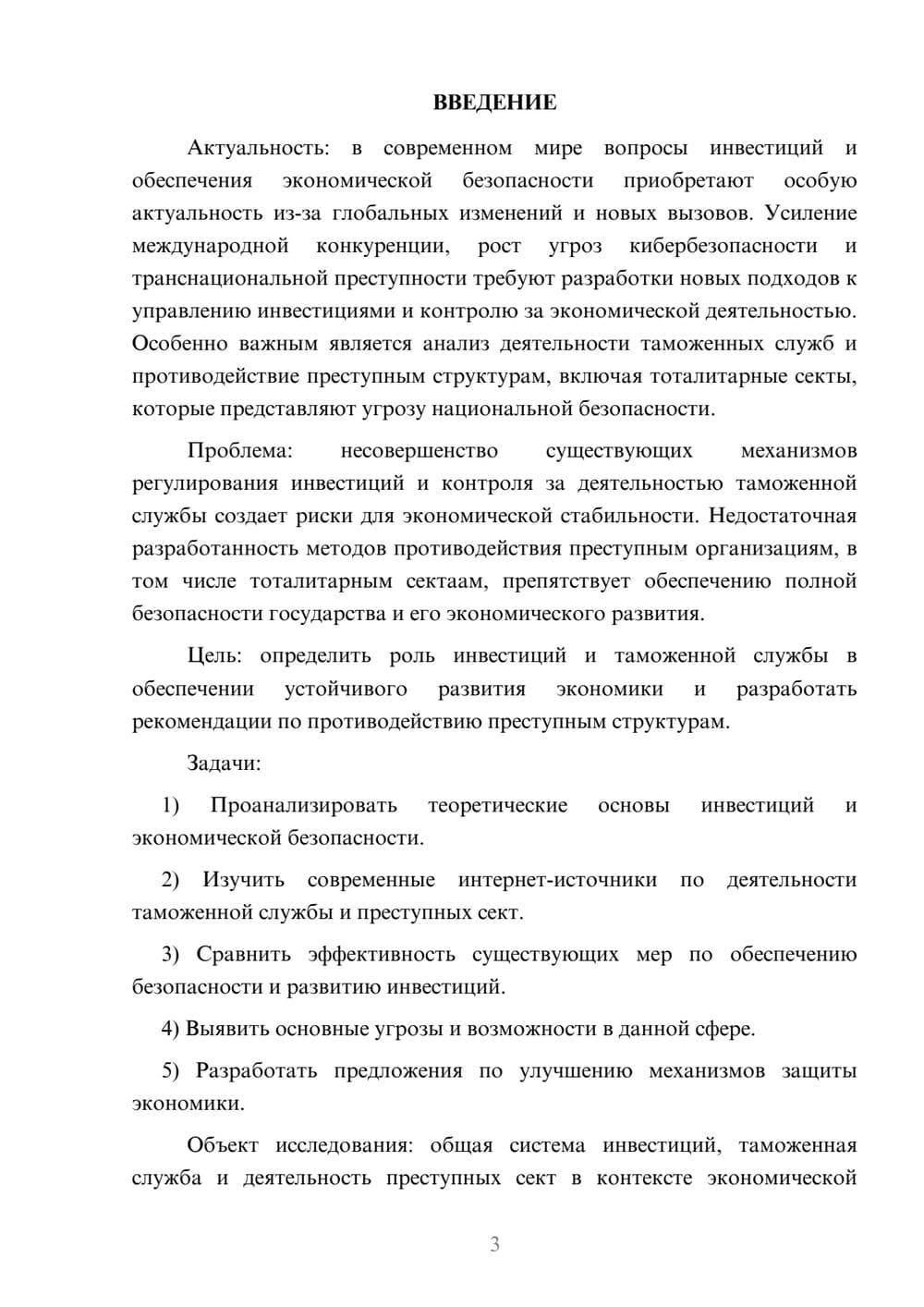 ВВЕДЕНИЕ

Актуальность: в современном мире вопросы инвестиций и обеспечения экономической безопасности приобретают особую актуальность из-за глобальных изменений и новых вызовов. Усиление международной конкуренции, рост угроз кибербезопасности и транснациональной преступности требуют разработки новых подходов к управлению инвестициями и контролю за экономической деятельностью. Особенно важным является анализ деятельности таможенных служб и противодействие преступным структурам, включая тоталитарные секты, которые представляют угрозу национальной безопасности.

Проблема: несовершенство существующих механизмов регулирования инвестиций и контроля за деятельностью таможенной службы создает риски для экономической стабильности. Недостаточная разработанность методов противодействия преступным организациям, в том числе тоталитарным сектаам, препятствует обеспечению полной безопасности государства и его экономического развития.

Цель: определить роль инвестиций и таможенной службы в обеспечении устойчивого развития экономики и разработать рекомендации по противодействию преступным структурам.

Задачи:

1) Проанализировать теоретические основы инвестиций и экономической безопасности.

2) Изучить современные интернет-источники по деятельности таможенной службы и преступных сект.

3) Сравнить эффективность существующих мер по обеспечению безопасности и развитию инвестиций.

4) Выявить основные угрозы и возможности в данной сфере.

5) Разработать предложения по улучшению механизмов защиты экономики.

Объект исследования: общая система инвестиций, таможенная служба и деятельность преступных сект в контексте экономической

3